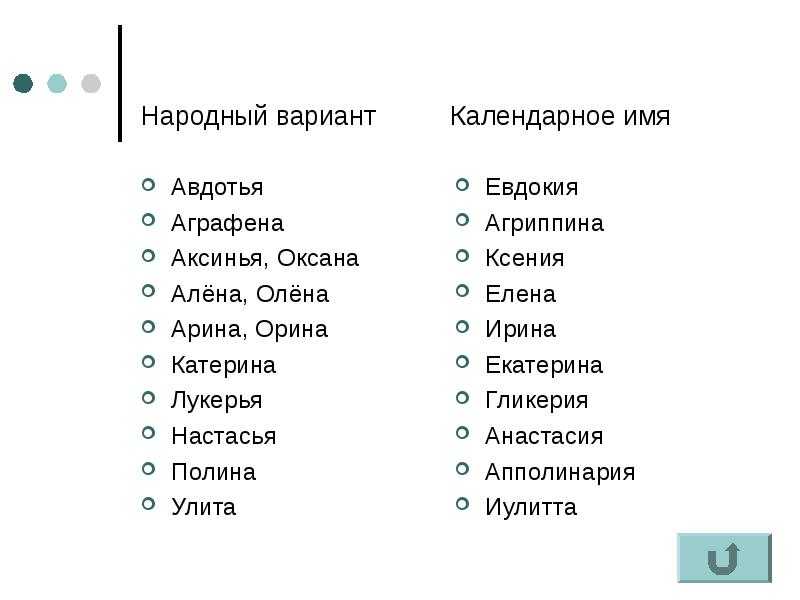 Народный вариант

- Авдотья
- Аграфена
- Аксинья, Оксана
- Алёна, Олёна
- Арина, Орина
- Катерина
- Лукерья
- Настасья
- Полина
- Улита

Календарное имя

- Евдокия
- Агриппина
- Ксения
- Елена
- Ирина
- Екатерина
- Гликерия
- Анастасия
- Апполинария
- Иулитта